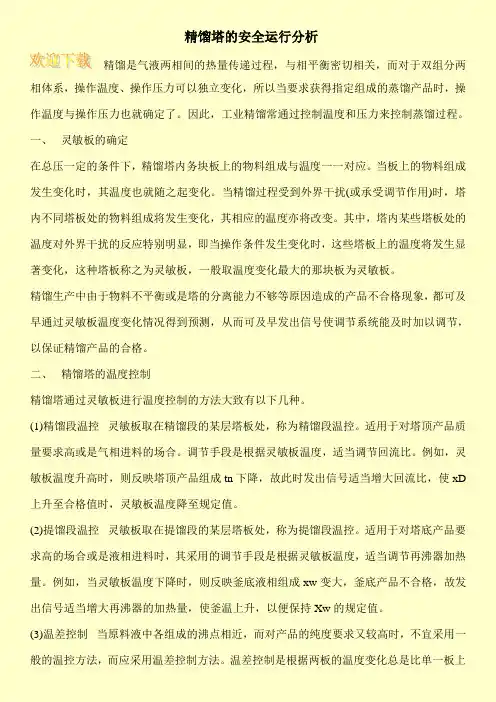 精馏塔的安全运行分析

欢迎下载 精馏是气液两相间的热量传递过程，与相平衡密切相关，而对于双组分两相体系，操作温度、操作压力可以独立变化，所以当要求获得指定组成的蒸馏产品时，操作温度与操作压力也就确定了。因此，工业精馏常通过控制温度和压力来控制蒸馏过程。

一、 灵敏板的确定

在总压一定的条件下，精馏塔内务块板上的物料组成与温度一一对应。当板上的物料组成发生变化时，其温度也就随之起变化。当精馏过程受到外界干扰(或承受调节作用)时，塔内不同塔板处的物料组成将发生变化，其相应的温度亦将改变。其中，塔内某些塔板处的温度对外界干扰的反应特别明显，即当操作条件发生变化时，这些塔板上的温度将发生显著变化，这种塔板称之为灵敏板，一般取温度变化最大的那块板为灵敏板。

精馏生产中由于物料不平衡或是塔的分离能力不够等原因造成的产品不合格现象，都可及早通过灵敏板温度变化情况得到预测，从而可及早发出信号使调节系统能及时加以调节，以保证精馏产品的合格。

二、 精馏塔的温度控制

精馏塔通过灵敏板进行温度控制的方法大致有以下几种。

(1)精馏段温控 灵敏板取在精馏段的某层塔板处，称为精馏段温控。适用于对塔顶产品质量要求高或是气相进料的场合。调节手段是根据灵敏板温度，适当调节回流比。例如，灵敏板温度升高时，则反映塔顶产品组成 tn 下降，故此时发出信号适当增大回流比，使 xD 上升至合格值时，灵敏板温度降至规定值。

(2)提馏段温控 灵敏板取在提馏段的某层塔板处，称为提馏段温控。适用于对塔底产品要求高的场合或是液相进料时，其采用的调节手段是根据灵敏板温度，适当调节再沸器加热量。例如，当灵敏板温度下降时，则反映釜底液相组成 xw 变大，釜底产品不合格，故发出信号适当增大再沸器的加热量，使釜温上升，以便保持 Xw 的规定值。

(3)温差控制 当原料液中各组成的沸点相近，而对产品的纯度要求又较高时，不宜采用一般的温控方法，而应采用温差控制方法。温差控制是根据两板的温度变化总是比单一板上